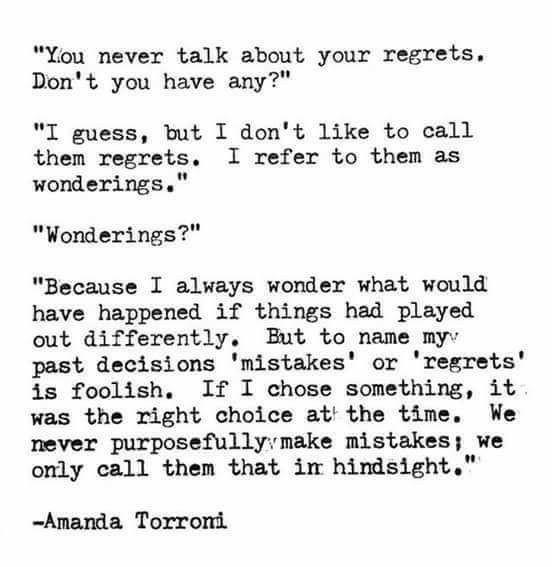 "You never talk about your regrets. Don't you have any?"

"I guess, but I don't like to call them regrets. I refer to them as wonderings."

"Wonderings?"

"Because I always wonder what would have happened if things had played out differently. But to name my past decisions 'mistakes' or 'regrets' is foolish. If I chose something, it was the right choice at the time. We never purposefully make mistakes; we only call them that in hindsight."

-Amanda Torroni